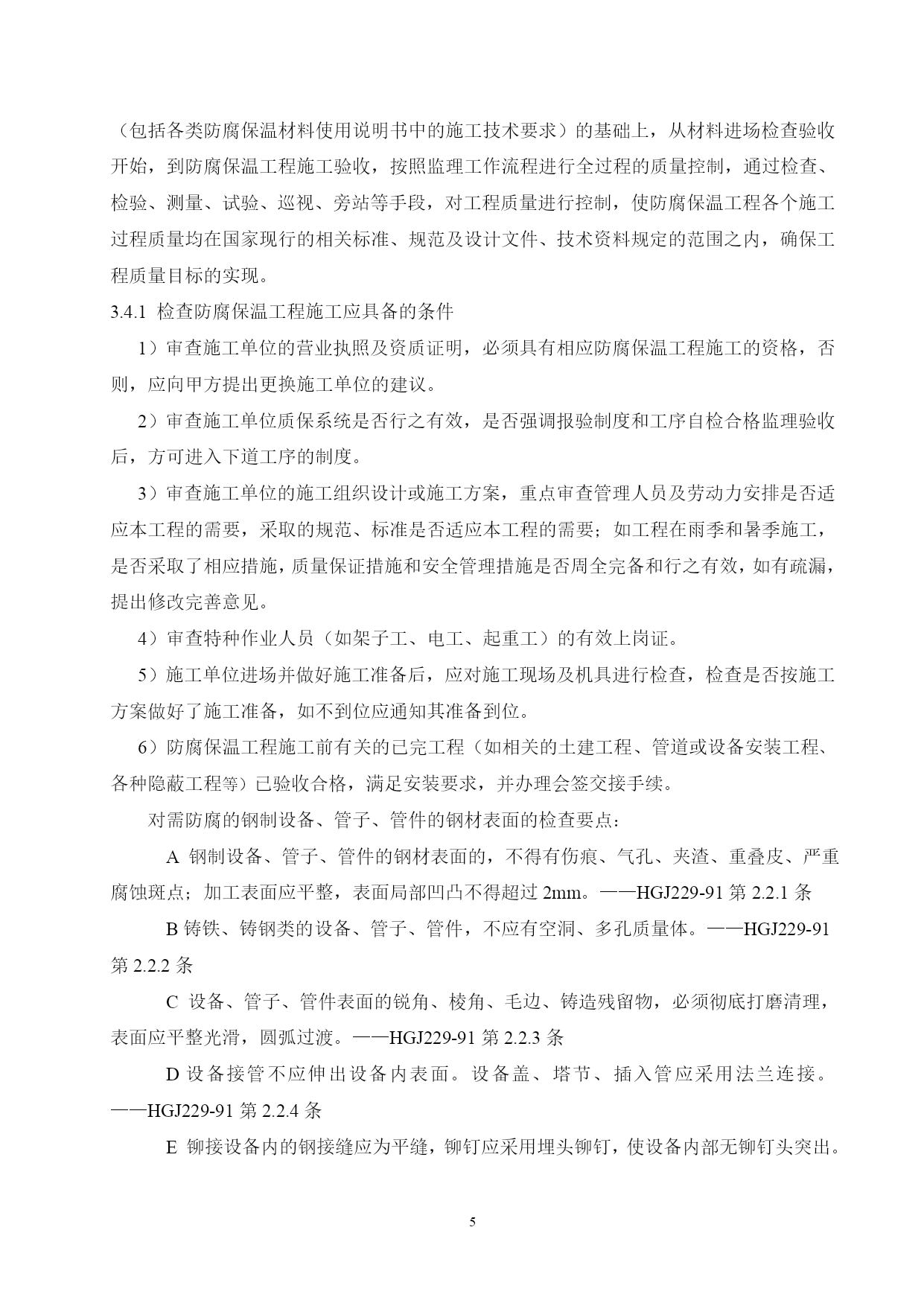 （包括各类防腐保温材料使用说明书中的施工技术要求）的基础上，从材料进场检查验收开始，到防腐保温工程施工验收，按照监理工作流程进行全过程的质量控制，通过检查、检验、测量、试验、巡视、旁站等手段，对工程质量进行控制，使防腐保温工程各个施工过程质量均在国家现行的相关标准、规范及设计文件、技术资料规定的范围之内，确保工程质量目标的实现。

3.4.1 检查防腐保温工程施工应具备的条件

1）审查施工单位的营业执照及资质证明，必须具有相应防腐保温工程施工的资格，否则，应向甲方提出更换施工单位的建议。

2）审查施工单位质保系统是否行之有效，是否强调报验制度和工序自检合格监理验收后，方可进入下道工序的制度。

3）审查施工单位的施工组织设计或施工方案，重点审查管理人员及劳动力安排是否适应本工程的需要，采取的规范、标准是否适应本工程的需要；如工程在雨季和暑季施工，是否采取了相应措施，质量保证措施和安全管理措施是否周全完备和行之有效，如有疏漏，提出修改完善意见。

4）审查特种作业人员（如架子工、电工、起重工）的有效上岗证。

5）施工单位进场并做好施工准备后，应对施工现场及机具进行检查，检查是否按施工方案做好了施工准备，如不到位应通知其准备到位。

6）防腐保温工程施工前有关的已完工程（如相关的土建工程、管道或设备安装工程、各种隐蔽工程等）已验收合格，满足安装要求，并办理会签交接手续。

对需防腐的钢制设备、管子、管件的钢材表面的检查要点：

A 钢制设备、管子、管件的钢材表面的，不得有伤痕、气孔、夹渣、重叠皮、严重腐蚀斑点；加工表面应平整，表面局部凹凸不得超过 2mm。——HGJ229-91 第 2.2.1 条

B 铸铁、铸钢类的设备、管子、管件，不应有空洞、多孔质量体。——HGJ229-91 第 2.2.2 条

C 设备、管子、管件表面的锐角、棱角、毛边、铸造残留物，必须彻底打磨清理，表面应平整光滑，圆弧过渡。——HGJ229-91 第 2.2.3 条

D 设备接管不应伸出设备内表面。设备盖、塔节、插入管应采用法兰连接。——HGJ229-91 第 2.2.4 条

E 铆接设备内的钢接缝应为平缝，铆钉应采用埋头铆钉，使设备内部无铆钉头突出。

5